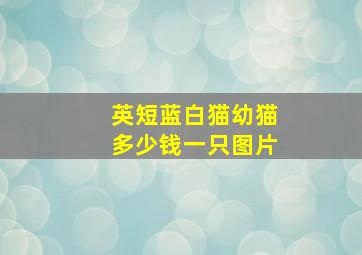 英短蓝白猫幼猫
多少钱一只图片